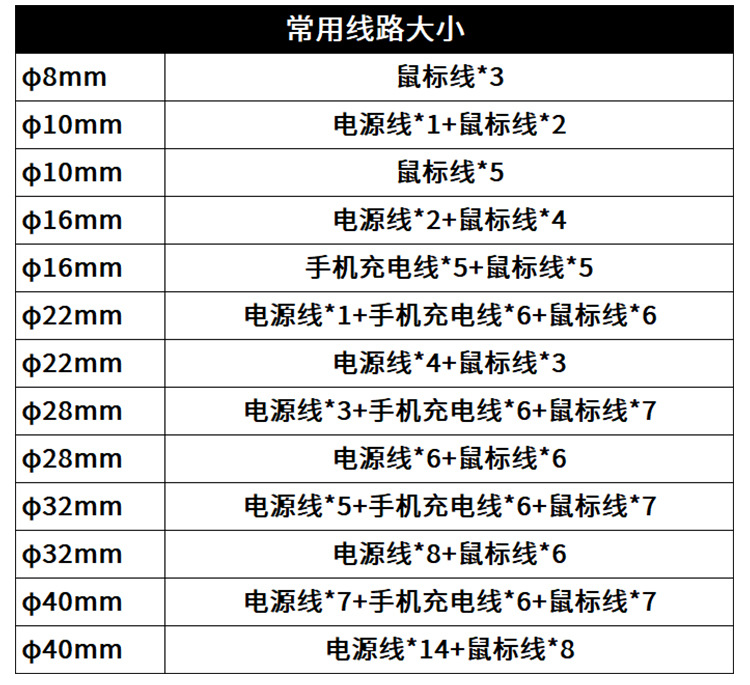 | 常用线路大小 | |
|---|---|
| φ8mm | 鼠标线*3 |
| φ10mm | 电源线*1+鼠标线*2 |
| φ10mm | 鼠标线*5 |
| φ16mm | 电源线*2+鼠标线*4 |
| φ16mm | 手机充电线*5+鼠标线*5 |
| φ22mm | 电源线*1+手机充电线*6+鼠标线*6 |
| φ22mm | 电源线*4+鼠标线*3 |
| φ28mm | 电源线*3+手机充电线*6+鼠标线*7 |
| φ28mm | 电源线*6+鼠标线*6 |
| φ32mm | 电源线*5+手机充电线*6+鼠标线*7 |
| φ32mm | 电源线*8+鼠标线*6 |
| φ40mm | 电源线*7+手机充电线*6+鼠标线*7 |
| φ40mm | 电源线*14+鼠标线*8 |